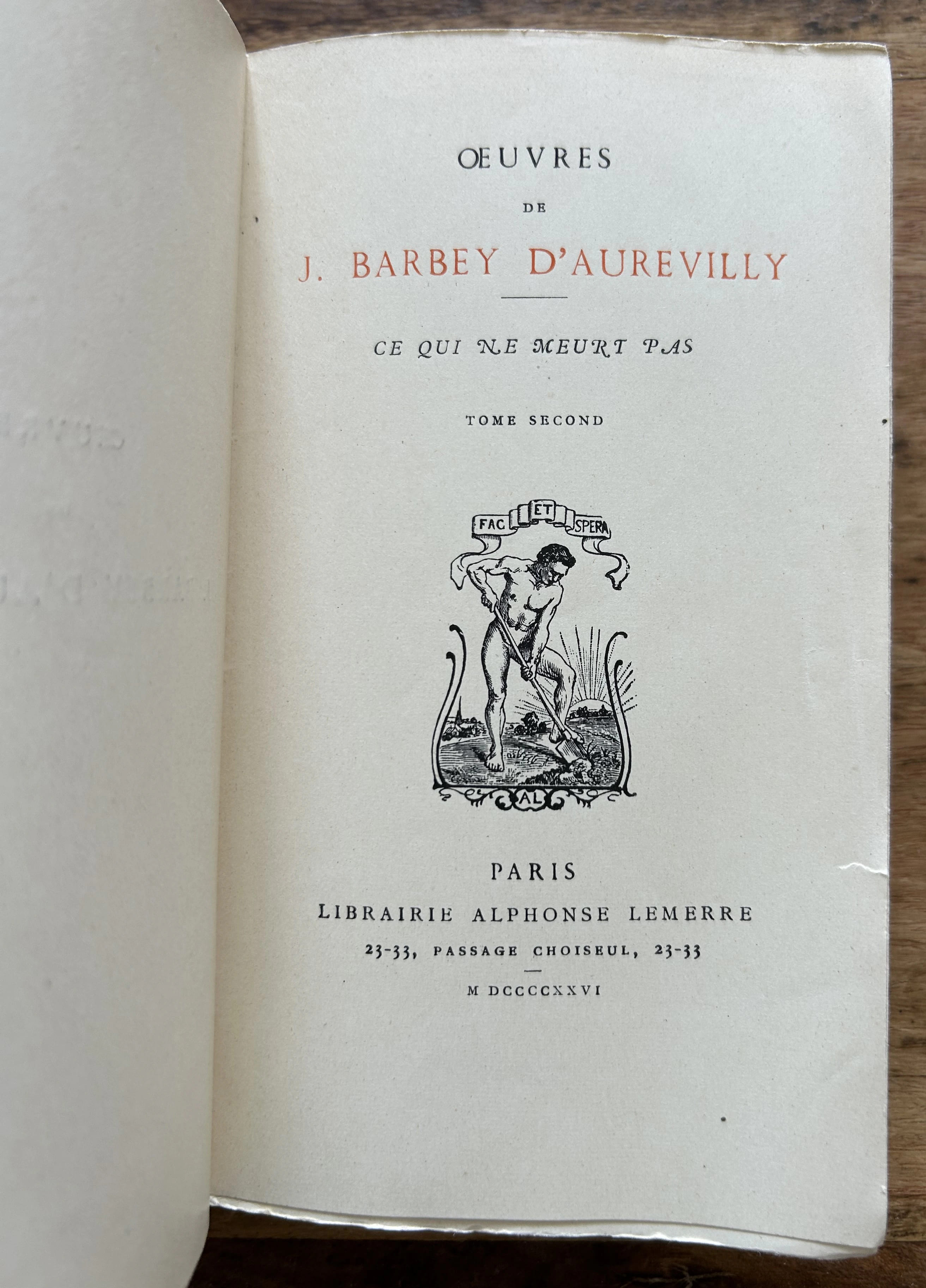 ŒUVRES

DE

J. BARBEY D'AUREVILLY

CE QUI NE MEURT PAS

TOME SECOND

FAC ET SPERA

AL

PARIS
LIBRAIRIE ALPHONSE LEMERRE
23-33, PASSAGE CHOISEUL, 23-33

M DCCCCXXVI